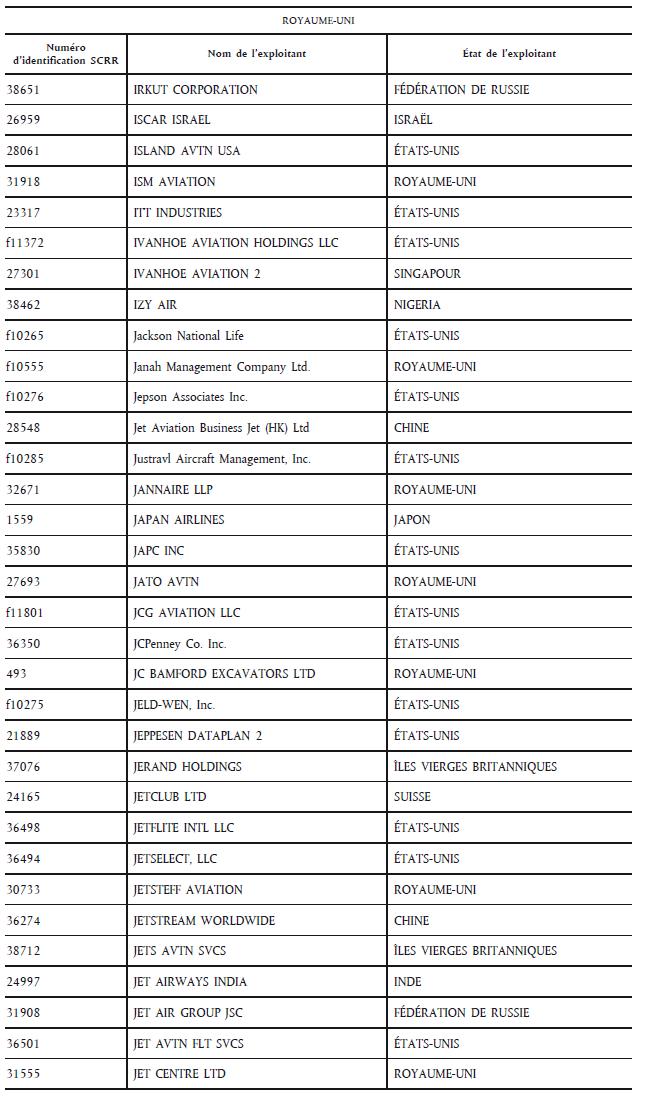 ROYAUME-UNI

| Numéro d'identification SCRR | Nom de l'exploitant | État de l'exploitant |
|---|---|---|
| 38651 | IRKUT CORPORATION | FÉDÉRATION DE RUSSIE |
| 26959 | ISCAR ISRAEL | ISRAËL |
| 28061 | ISLAND AVTN USA | ÉTATS-UNIS |
| 31918 | ISM AVIATION | ROYAUME-UNI |
| 23317 | ITT INDUSTRIES | ÉTATS-UNIS |
| f11372 | IVANHOE AVIATION HOLDINGS LLC | ÉTATS-UNIS |
| 27301 | IVANHOE AVIATION 2 | SINGAPOUR |
| 38462 | IZY AIR | NIGERIA |
| f10265 | Jackson National Life | ÉTATS-UNIS |
| f10555 | Janah Management Company Ltd. | ROYAUME-UNI |
| f10276 | Jepson Associates Inc. | ÉTATS-UNIS |
| 28548 | Jet Aviation Business Jet (HK) Ltd | CHINE |
| f10285 | Justravl Aircraft Management, Inc. | ÉTATS-UNIS |
| 32671 | JANNAIRE LLP | ROYAUME-UNI |
| 1559 | JAPAN AIRLINES | JAPON |
| 35830 | JAPC INC | ÉTATS-UNIS |
| 27693 | JATO AVTN | ROYAUME-UNI |
| f11801 | JCG AVIATION LLC | ÉTATS-UNIS |
| 36350 | JCPenney Co. Inc. | ÉTATS-UNIS |
| 493 | JC BAMFORD EXCAVATORS LTD | ROYAUME-UNI |
| f10275 | JELD-WEN, Inc. | ÉTATS-UNIS |
| 21889 | JEPPESEN DATAPLAN 2 | ÉTATS-UNIS |
| 37076 | JERAND HOLDINGS | ÎLES VIERGES BRITANNIQUES |
| 24165 | JETCLUB LTD | SUISSE |
| 36498 | JETFLITE INTL LLC | ÉTATS-UNIS |
| 36494 | JETSELECT, LLC | ÉTATS-UNIS |
| 30733 | JETSTEFF AVIATION | ROYAUME-UNI |
| 36274 | JETSTREAM WORLDWIDE | CHINE |
| 38712 | JETS AVTN SVCS | ÎLES VIERGES BRITANNIQUES |
| 24997 | JET AIRWAYS INDIA | INDE |
| 31908 | JET AIR GROUP JSC | FÉDÉRATION DE RUSSIE |
| 36501 | JET AVTN FLT SVCS | ÉTATS-UNIS |
| 31555 | JET CENTRE LTD | ROYAUME-UNI |